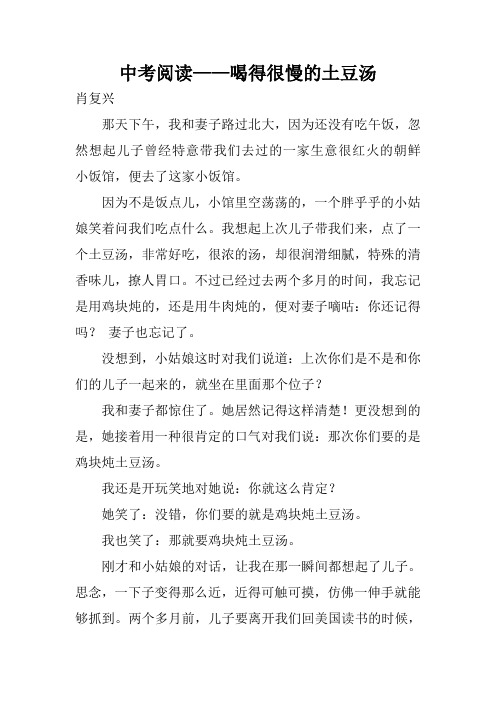 中考阅读——喝得很慢的土豆汤

肖复兴

那天下午，我和妻子路过北大，因为还没有吃午饭，忽然想起儿子曾经特意带我们去过的一家生意很红火的朝鲜小饭馆，便去了这家小饭馆。

因为不是饭点儿，小馆里空荡荡的，一个胖乎乎的小姑娘笑着问我们吃点什么。我想起上次儿子带我们来，点了一个土豆汤，非常好吃，很浓的汤，却很润滑细腻，特殊的清香味儿，撩人胃口。不过已经过去两个多月的时间，我忘记是用鸡块炖的，还是用牛肉炖的，便对妻子嘀咕：你还记得吗？ 妻子也忘记了。

没想到，小姑娘这时对我们说道：上次你们是不是和你们的儿子一起来的，就坐在里面那个位子？

我和妻子都惊住了。她居然记得这样清楚！更没想到的是，她接着用一种很肯定的口气对我们说：那次你们要的是鸡块炖土豆汤。

我还是开玩笑地对她说：你就这么肯定？

她笑了：没错，你们要的就是鸡块炖土豆汤。

我也笑了：那就要鸡块炖土豆汤。

刚才和小姑娘的对话，让我在那一瞬间都想起了儿子。思念，一下子变得那么近，近得可触可摸，仿佛一伸手就能够抓到。两个多月前，儿子要离开我们回美国读书的时候，